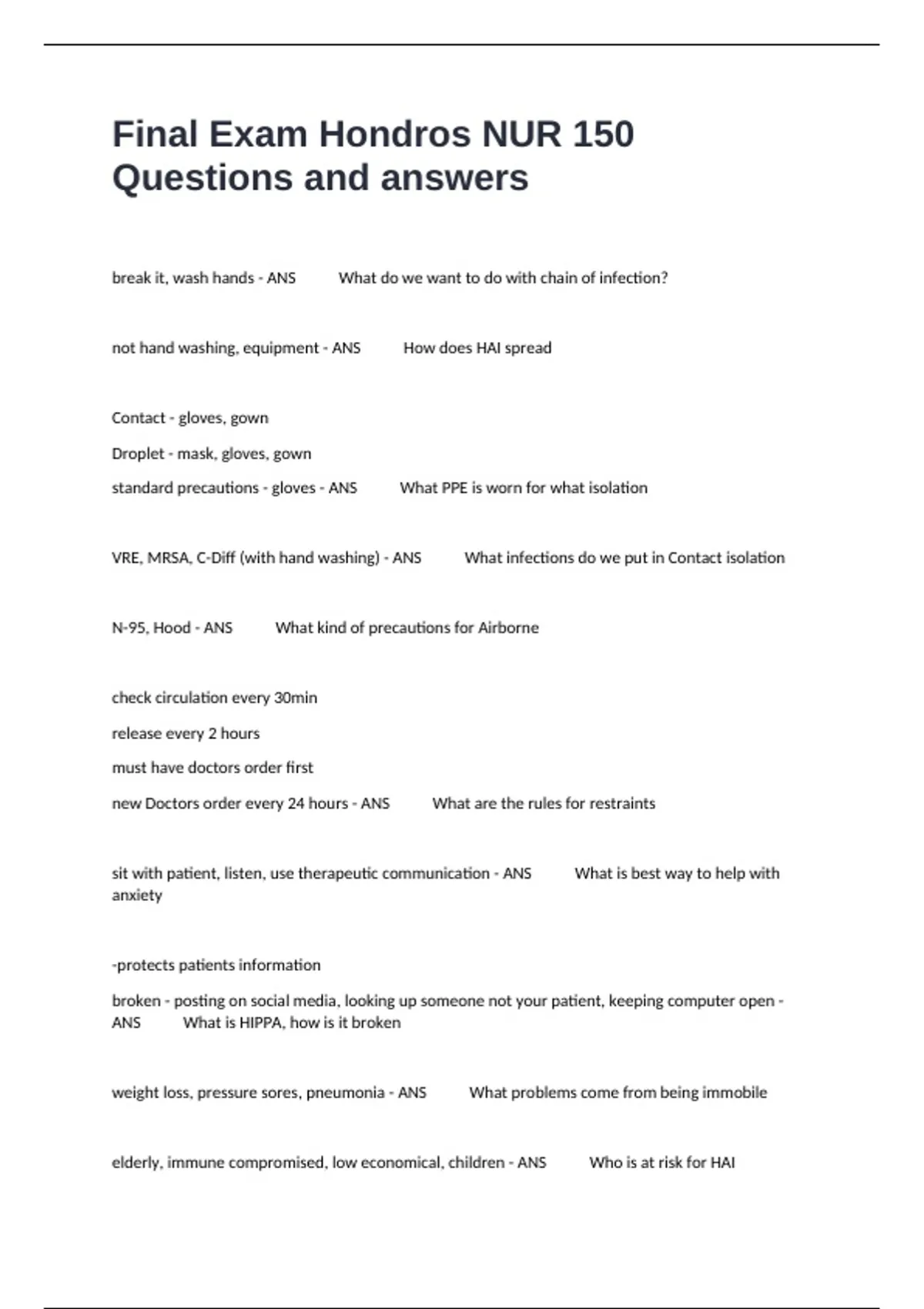 Final Exam Hondros NUR 150 Questions and answers

break it, wash hands - ANS What do we want to do with chain of infection?

not hand washing, equipment - ANS How does HAI spread

Contact - gloves, gown

Droplet - mask, gloves, gown

standard precautions - gloves - ANS What PPE is worn for what isolation

VRE, MRSA, C-Diff (with hand washing) - ANS What infections do we put in Contact isolation

N-95, Hood - ANS What kind of precautions for Airborne

check circulation every 30min

release every 2 hours

must have doctors order first

new Doctors order every 24 hours - ANS What are the rules for restraints

sit with patient, listen, use therapeutic communication - ANS What is best way to help with anxiety

-protects patients information

broken - posting on social media, looking up someone not your patient, keeping computer open - ANS What is HIPPA, how is it broken

weight loss, pressure sores, pneumonia - ANS What problems come from being immobile

elderly, immune compromised, low economical, children - ANS Who is at risk for HAI